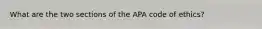 What are the two sections of the APA code of ethics?